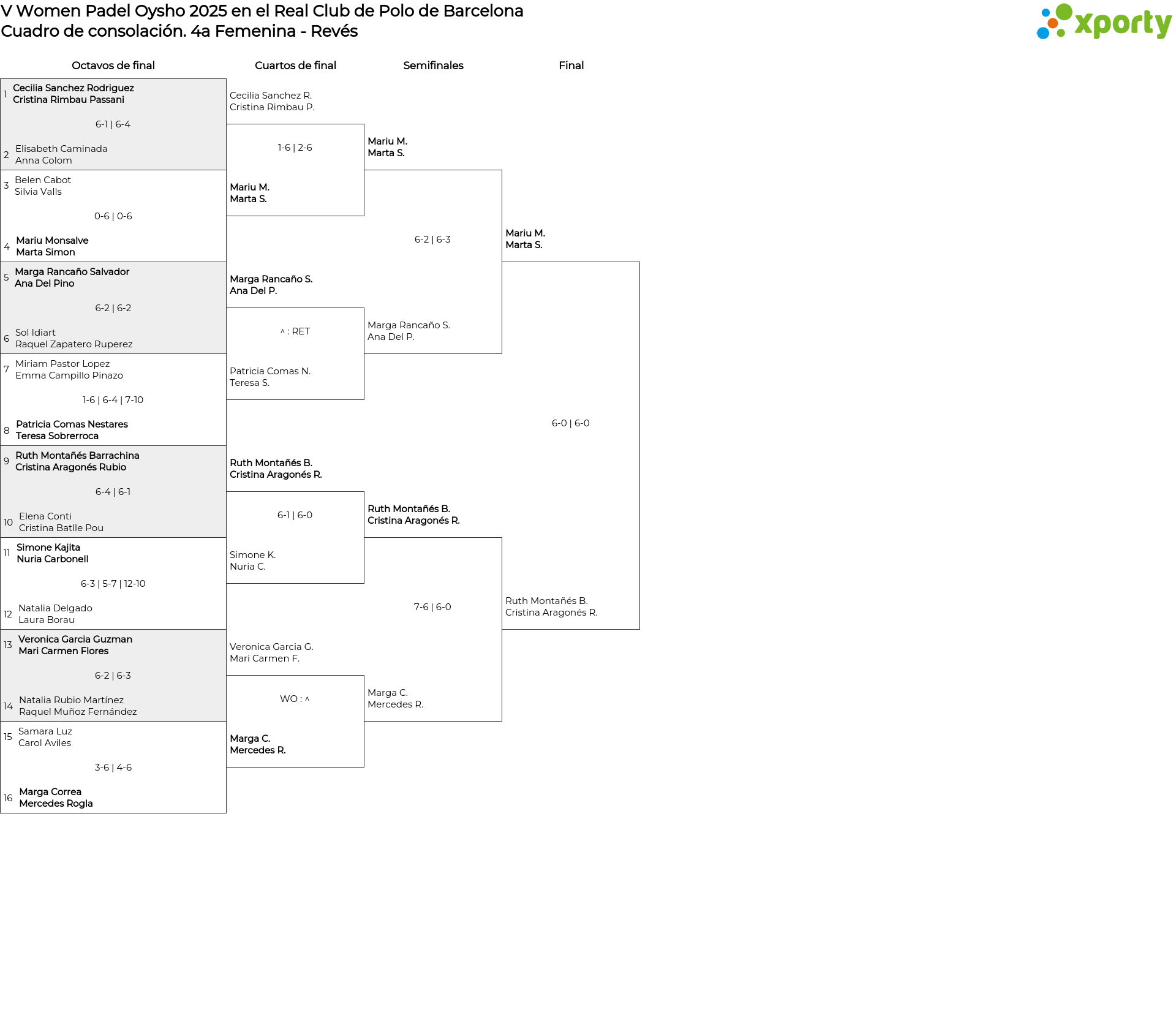 V Women Padel Oysho 2025 en el Real Club de Polo de Barcelona
Cuadro de consolación. 4a Femenina - Revés

xporty

Octavos de final

1 Cecilia Sanchez Rodriguez
Cristina Rimbau Passani
6-1 | 6-4
2 Elisabeth Caminada
Anna Colom

3 Belen Cabot
Silvia Valls
0-6 | 0-6
4 Mariu Monsalve
Marta Simon

5 Marga Rancaño Salvador
Ana Del Pino
6-2 | 6-2
6 Sol Idiart
Raquel Zapatero Ruperez

7 Miriam Pastor Lopez
Emma Campillo Pinazo
1-6 | 6-4 | 7-10
8 Patricia Comas Nestares
Teresa Sobrerroca

9 Ruth Montañés Barrachina
Cristina Aragonés Rubio
6-4 | 6-1
10 Elena Conti
Cristina Batlle Pou

11 Simone Kajita
Nuria Carbonell
6-3 | 5-7 | 12-10
12 Natalia Delgado
Laura Borau

13 Veronica Garcia Guzman
Mari Carmen Flores
6-2 | 6-3
14 Natalia Rubio Martínez
Raquel Muñoz Fernández

15 Samara Luz
Carol Aviles
3-6 | 4-6
16 Marga Correa
Mercedes Rogla

Cuartos de final

Cecilia Sanchez R.
Cristina Rimbau P.
1-6 | 2-6
Mariu M.
Marta S.

Marga Rancaño S.
Ana Del P.
^ : RET
Patricia Comas N.
Teresa S.

Ruth Montañés B.
Cristina Aragonés R.
6-1 | 6-0
Simone K.
Nuria C.

Veronica Garcia G.
Mari Carmen F.
WO : ^
Marga C.
Mercedes R.

Semifinales

Mariu M.
Marta S.
6-2 | 6-3
Marga Rancaño S.
Ana Del P.

Ruth Montañés B.
Cristina Aragonés R.
7-6 | 6-0
Marga C.
Mercedes R.

Final

Mariu M.
Marta S.
6-0 | 6-0
Ruth Montañés B.
Cristina Aragonés R.